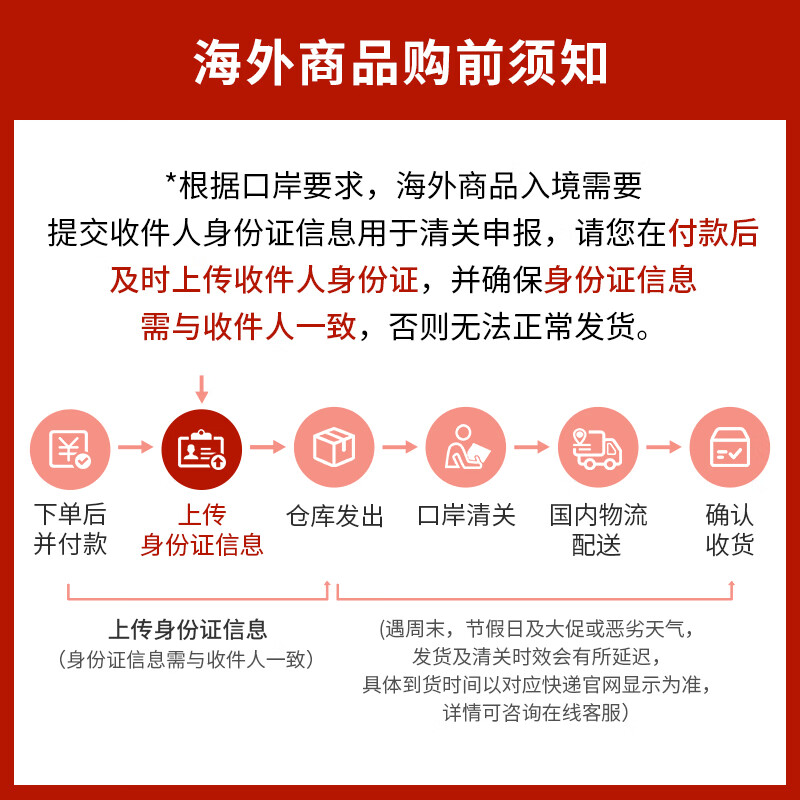 海外商品购前须知

*根据口岸要求，海外商品入境需要提交收件人身份证信息用于清关申报，请您在付款后及时上传收件人身份证，并确保身份证信息需与收件人一致，否则无法正常发货。

下单后并付款

上传身份证信息

仓库发出

口岸清关

国内物流配送

确认收货

上传身份证信息
（身份证信息需与收件人一致）

(遇周末，节假日及大促或恶劣天气，发货及清关时效会有所延迟，具体到货时间以对应快递官网显示为准，详情可咨询在线客服)